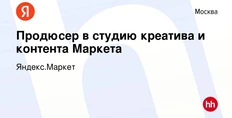 Я

Москва

Продюсер в студию креатива и контента Маркета

Яндекс.Маркет

hh